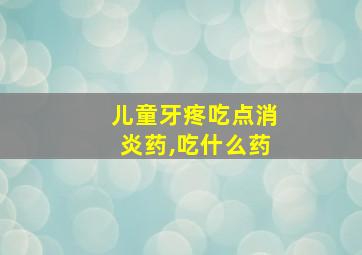 儿童牙疼吃点消炎药,吃什么药